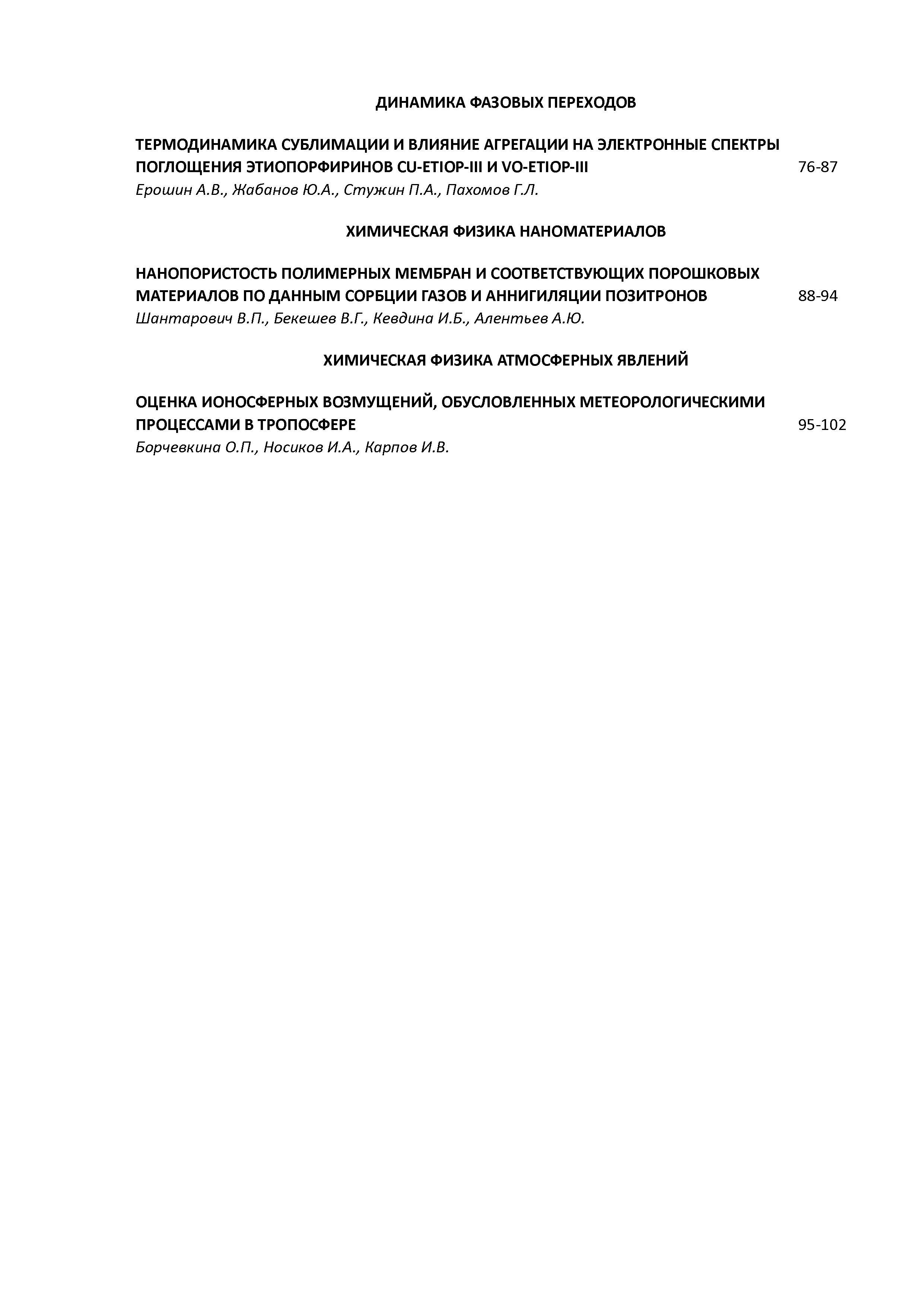 ДИНАМИКА ФАЗОВЫХ ПЕРЕХОДОВ

ТЕРМОДИНАМИКА СУБЛИМАЦИИ И ВЛИЯНИЕ АГРЕГАЦИИ НА ЭЛЕКТРОННЫЕ СПЕКТРЫ ПОГЛОЩЕНИЯ ЭТИОПОРФИРИНОВ CU-ETIOP-III И VO-ETIOP-III 76-87
Ерошин А.В., Жабанов Ю.А., Стужин П.А., Пахомов Г.Л.

ХИМИЧЕСКАЯ ФИЗИКА НАНОМАТЕРИАЛОВ

НАНОПОРИСТОСТЬ ПОЛИМЕРНЫХ МЕМБРАН И СООТВЕТСТВУЮЩИХ ПОРОШКОВЫХ МАТЕРИАЛОВ ПО ДАННЫМ СОРБЦИИ ГАЗОВ И АННИГИЛЯЦИИ ПОЗИТРОНОВ 88-94
Шантарович В.П., Бекешев В.Г., Кевдина И.Б., Алентьев А.Ю.

ХИМИЧЕСКАЯ ФИЗИКА АТМОСФЕРНЫХ ЯВЛЕНИЙ

ОЦЕНКА ИОНОСФЕРНЫХ ВОЗМУЩЕНИЙ, ОБУСЛОВЛЕННЫХ МЕТЕОРОЛОГИЧЕСКИМИ ПРОЦЕССАМИ В ТРОПОСФЕРЕ 95-102
Борчевкина О.П., Носиков И.А., Карпов И.В.